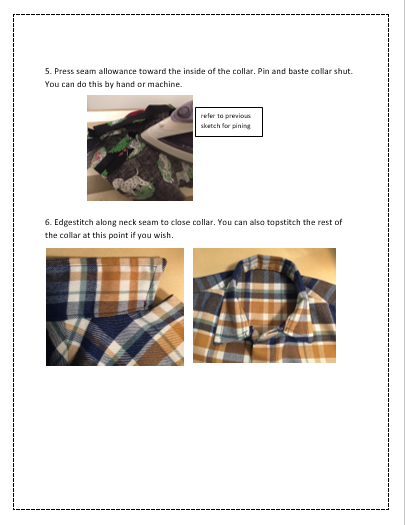 5. Press seam allowance toward the inside of the collar. Pin and baste collar shut. You can do this by hand or machine.

refer to previous sketch for pining

6. Edgestitch along neck seam to close collar. You can also topstitch the rest of the collar at this point if you wish.